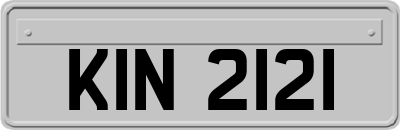 KIN 2121